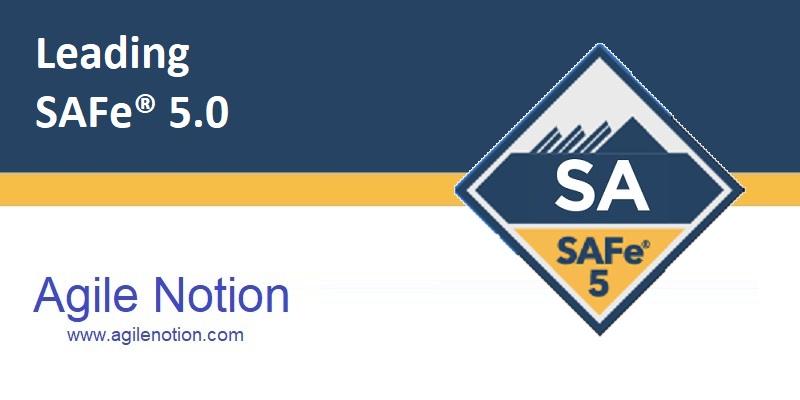 Leading
SAFe® 5.0

SA
SAFe®
5

Agile Notion
www.agilenotion.com